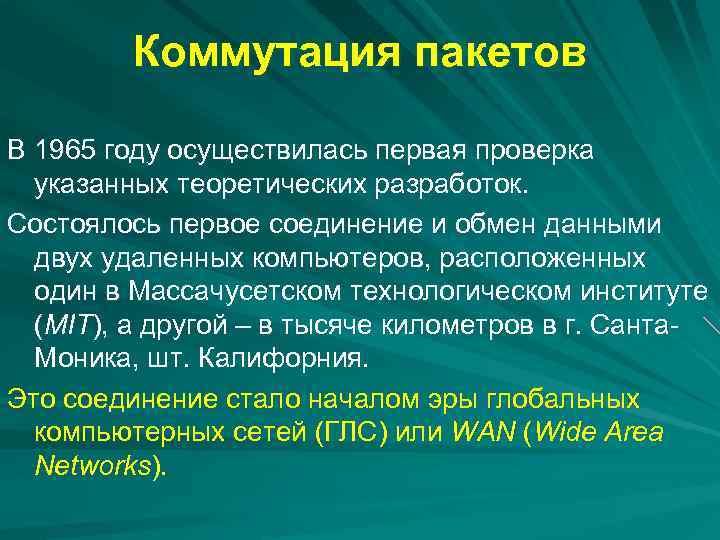 Коммутация пакетов

В 1965 году осуществилась первая проверка указанных теоретических разработок.

Состоялось первое соединение и обмен данными двух удаленных компьютеров, расположенных один в Массачусетском технологическом институте (MIT), а другой – в тысяче километров в г. Санта-Моника, шт. Калифорния.

Это соединение стало началом эры глобальных компьютерных сетей (ГЛС) или WAN (Wide Area Networks).